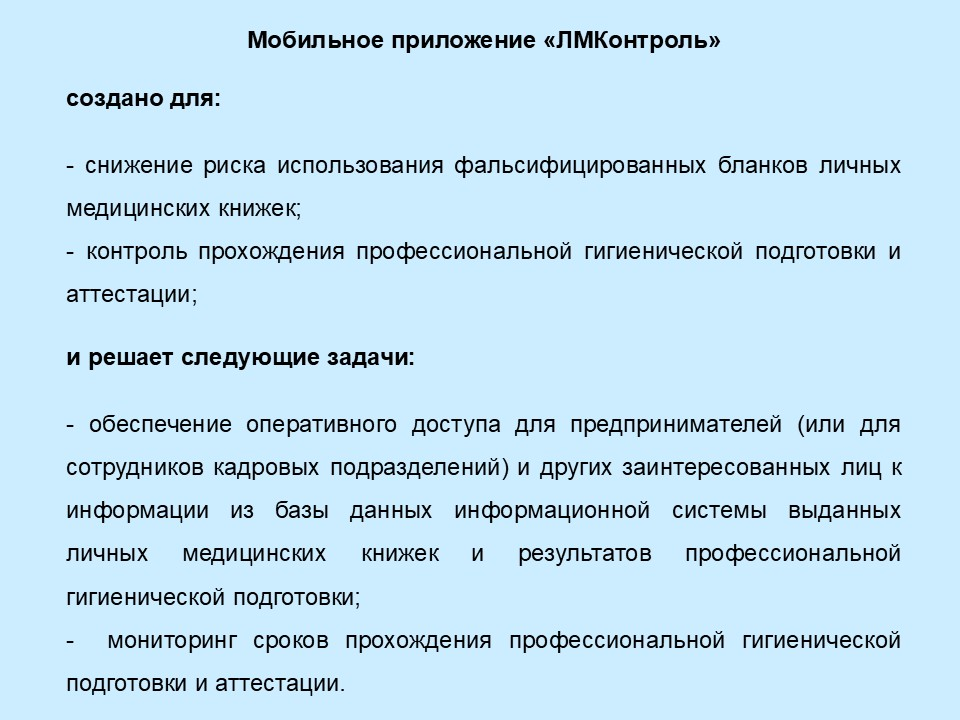 Мобильное приложение «ЛМКонтроль»

создано для:

- снижение риска использования фальсифицированных бланков личных медицинских книжек;
- контроль прохождения профессиональной гигиенической подготовки и аттестации;

и решает следующие задачи:

- обеспечение оперативного доступа для предпринимателей (или для сотрудников кадровых подразделений) и других заинтересованных лиц к информации из базы данных информационной системы выданных личных медицинских книжек и результатов профессиональной гигиенической подготовки;
- мониторинг сроков прохождения профессиональной гигиенической подготовки и аттестации.